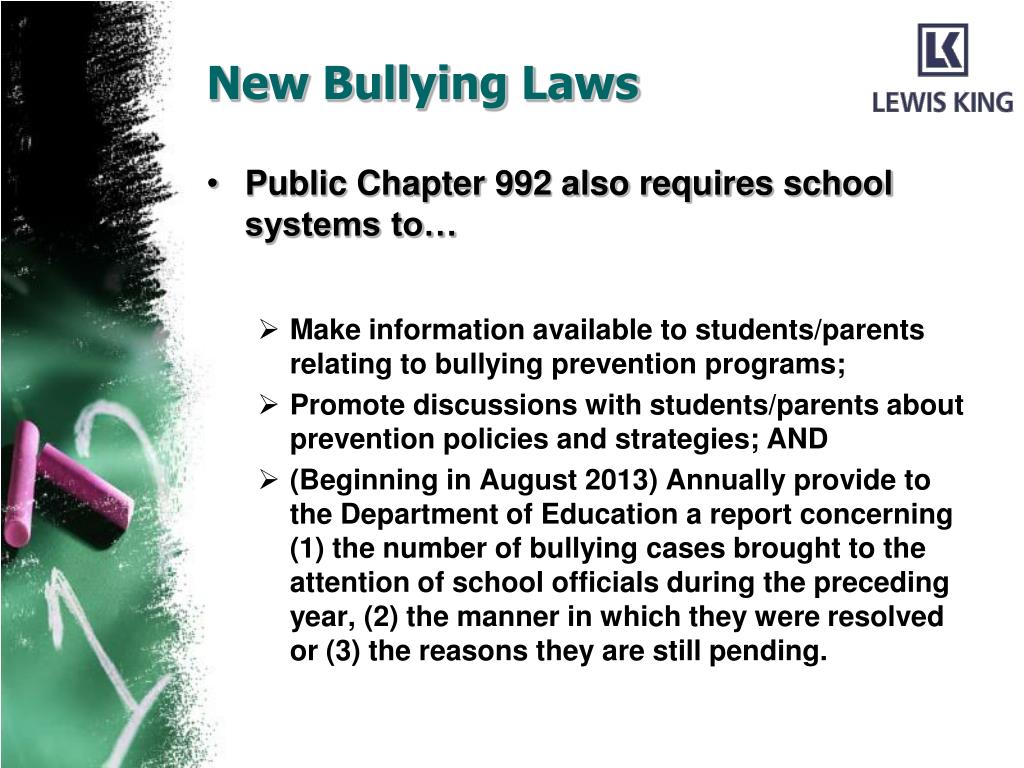 New Bullying Laws

LK
LEWIS KING

• Public Chapter 992 also requires school systems to…

➢ Make information available to students/parents relating to bullying prevention programs;

➢ Promote discussions with students/parents about prevention policies and strategies; AND

➢ (Beginning in August 2013) Annually provide to the Department of Education a report concerning (1) the number of bullying cases brought to the attention of school officials during the preceding year, (2) the manner in which they were resolved or (3) the reasons they are still pending.